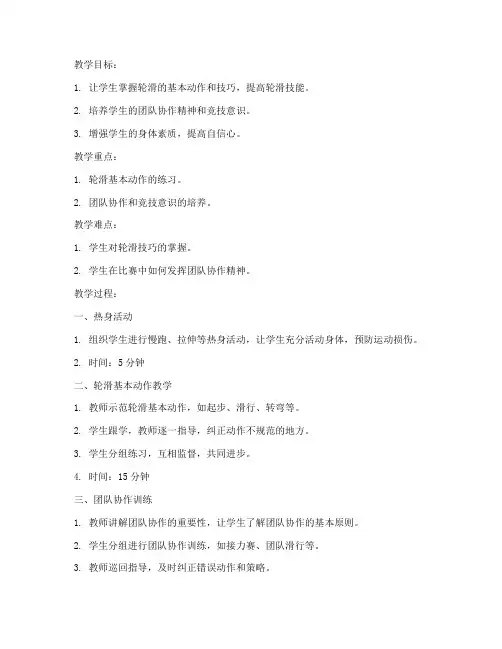 教学目标：

1. 让学生掌握轮滑的基本动作和技巧，提高轮滑技能。

2. 培养学生的团队协作精神和竞技意识。

3. 增强学生的身体素质，提高自信心。

教学重点：

1. 轮滑基本动作的练习。

2. 团队协作和竞技意识的培养。

教学难点：

1. 学生对轮滑技巧的掌握。

2. 学生在比赛中如何发挥团队协作精神。

教学过程：

一、热身活动

1. 组织学生进行慢跑、拉伸等热身活动，让学生充分活动身体，预防运动损伤。

2. 时间：5 分钟

二、轮滑基本动作教学

1. 教师示范轮滑基本动作，如起步、滑行、转弯等。

2. 学生跟学，教师逐一指导，纠正动作不规范的地方。

3. 学生分组练习，互相监督，共同进步。

4. 时间：15 分钟

三、团队协作训练

1. 教师讲解团队协作的重要性，让学生了解团队协作的基本原则。

2. 学生分组进行团队协作训练，如接力赛、团队滑行等。

3. 教师巡回指导，及时纠正错误动作和策略。